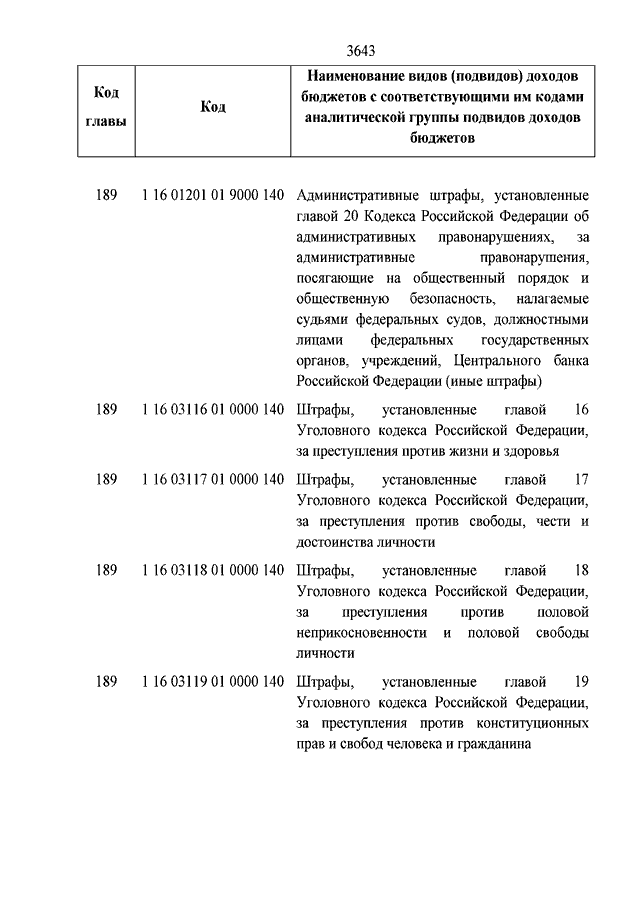 3643

| Код главы | Код | Наименование видов (подвидов) доходов бюджетов с соответствующими им кодами аналитической группы подвидов доходов бюджетов |
|---|---|---|
| 189 | 1 16 01201 01 9000 140 | Административные штрафы, установленные главой 20 Кодекса Российской Федерации об административных правонарушениях, за административные правонарушения, посягающие на общественный порядок и общественную безопасность, налагаемые судьями федеральных судов, должностными лицами федеральных государственных органов, учреждений, Центрального банка Российской Федерации (иные штрафы) |
| 189 | 1 16 03116 01 0000 140 | Штрафы, установленные главой 16 Уголовного кодекса Российской Федерации, за преступления против жизни и здоровья |
| 189 | 1 16 03117 01 0000 140 | Штрафы, установленные главой 17 Уголовного кодекса Российской Федерации, за преступления против свободы, чести и достоинства личности |
| 189 | 1 16 03118 01 0000 140 | Штрафы, установленные главой 18 Уголовного кодекса Российской Федерации, за преступления против половой неприкосновенности и половой свободы личности |
| 189 | 1 16 03119 01 0000 140 | Штрафы, установленные главой 19 Уголовного кодекса Российской Федерации, за преступления против конституционных прав и свобод человека и гражданина |